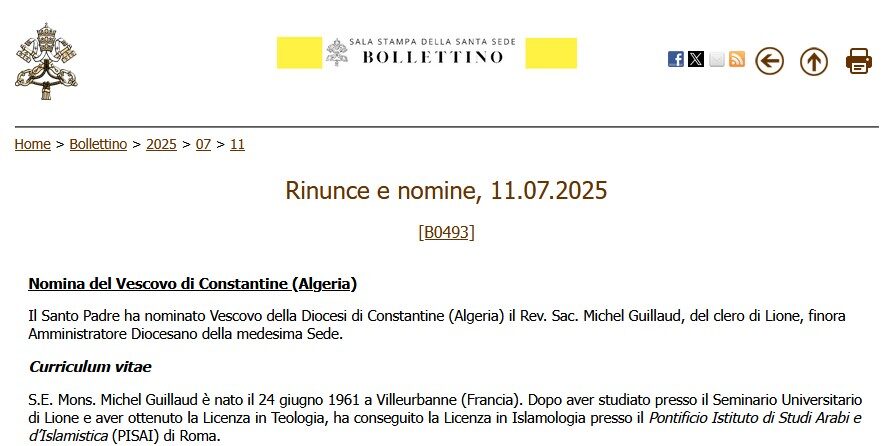 SALA STAMPA DELLA SANTA SEDE
BOLLETTINO

Home > Bollettino > 2025 > 07 > 11

Rinunce e nomine, 11.07.2025

[B0493]

Nomina del Vescovo di Constantine (Algeria)

Il Santo Padre ha nominato Vescovo della Diocesi di Constantine (Algeria) il Rev. Sac. Michel Guillaud, del clero di Lione, finora Amministratore Diocesano della medesima Sede.

Curriculum vitae

S.E. Mons. Michel Guillaud è nato il 24 giugno 1961 a Villeurbanne (Francia). Dopo aver studiato presso il Seminario Universitario di Lione e aver ottenuto la Licenza in Teologia, ha conseguito la Licenza in Islamologia presso il Pontificio Istituto di Studi Arabi e d'Islamistica (PISAI) di Roma.